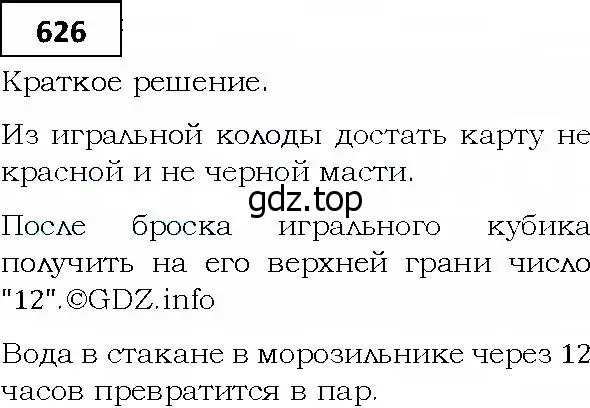 626

Краткое решение.

Из игральной колоды достать карту не красной и не черной масти.

gdz.top

После броска игрального кубика получить на его верхней грани число "12".©GDZ.info

Вода в стакане в морозильнике через 12 часов превратится в пар.